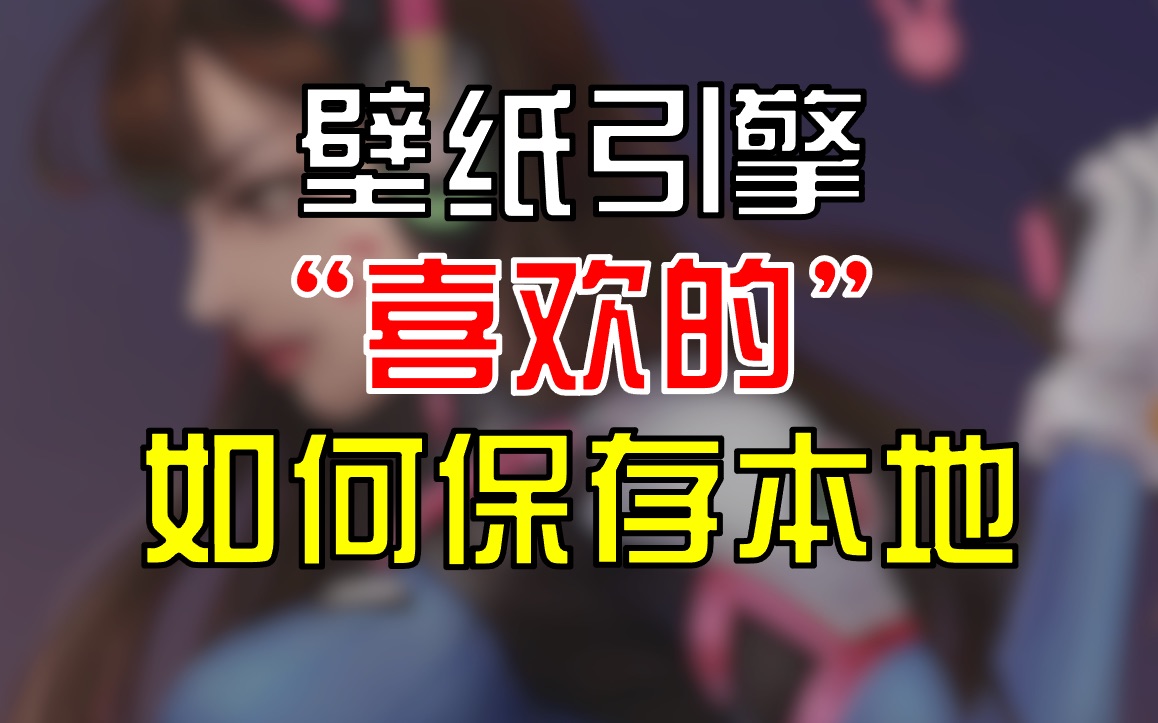 壁纸引擎
“喜欢的”
如何保存本地